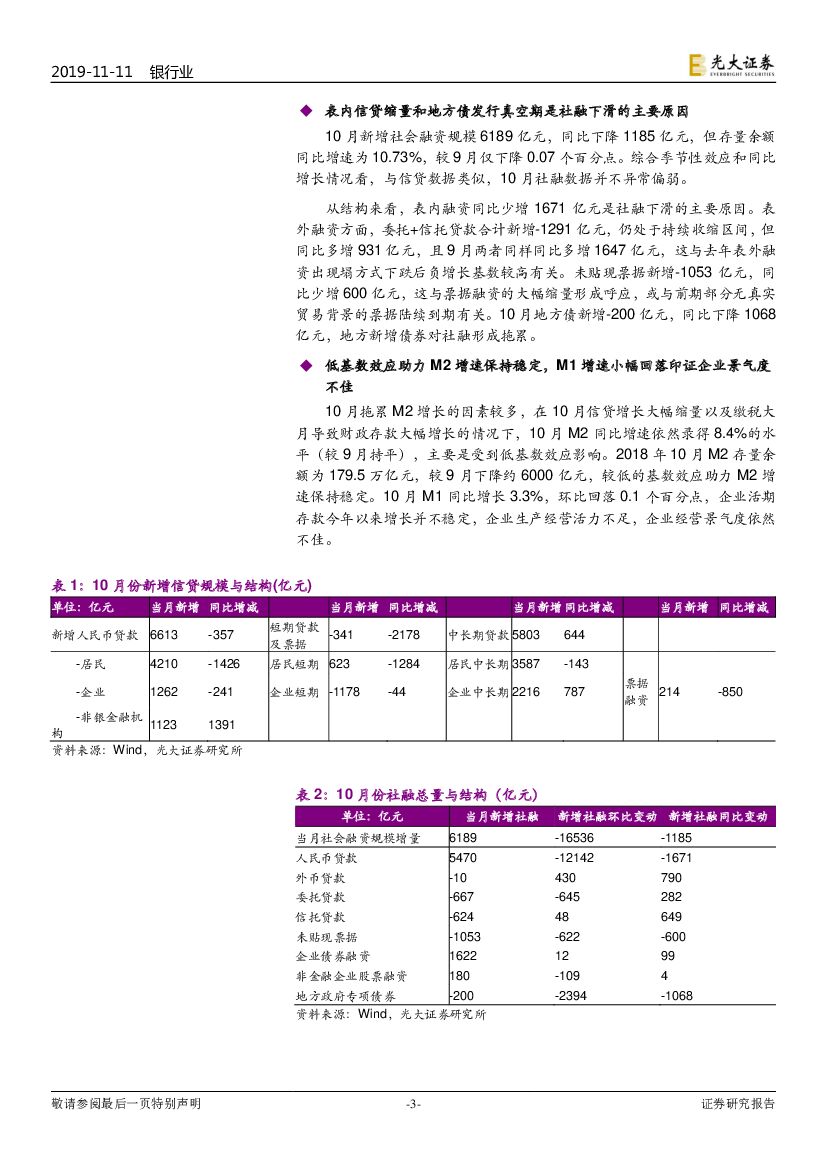 2019-11-11 银行业

光大证券 EVERBRIGHT SECURITIES

◆ 表内信贷缩量和地方债发行真空期是社融下滑的主要原因

10月新增社会融资规模6189亿元，同比下降1185亿元，但存量余额同比增速为10.73%，较9月仅下降0.07个百分点。综合季节性效应和同比增长情况看，与信贷数据类似，10月社融数据并不异常偏弱。

从结构来看，表内融资同比少增1671亿元是社融下滑的主要原因。表外融资方面，委托+信托贷款合计新增-1291亿元，仍处于持续收缩区间，但同比多增931亿元，且9月两者同样同比多增1647亿元，这与去年表外融资出现塌方式下跌后负增长基数较高有关。未贴现票据新增-1053亿元，同比少增600亿元，这与票据融资的大幅缩量形成呼应，或与前期部分无真实贸易背景的票据陆续到期有关。10月地方债新增-200亿元，同比下降1068亿元，地方新增债券对社融形成拖累。

◆ 低基数效应助力M2增速保持稳定，M1增速小幅回落印证企业景气度不佳

10月拖累M2增长的因素较多，在10月信贷增长大幅缩量以及缴税大月导致财政存款大幅增长的情况下，10月M2同比增速依然录得8.4%的水平（较9月持平），主要是受到低基数效应影响。2018年10月M2存量余额为179.5万亿元，较9月下降约6000亿元，较低的基数效应助力M2增速保持稳定。10月M1同比增长3.3%，环比回落0.1个百分点，企业活期存款今年以来增长并不稳定，企业生产经营活力不足，企业经营景气度依然不佳。

表1：10月份新增信贷规模与结构(亿元)

| 单位：亿元 | 当月新增 | 同比增减 | | 当月新增 | 同比增减 | | 当月新增 | 同比增减 | | 当月新增 | 同比增减 |
|---|---|---|---|---|---|---|---|---|---|---|---|
| 新增人民币贷款 | 6613 | -357 | 短期贷款及票据 | -341 | -2178 | 中长期贷款 | 5803 | 644 | | | |
| -居民 | 4210 | -1426 | 居民短期 | 623 | -1284 | 居民中长期 | 3587 | -143 | 票据融资 | 214 | -850 |
| -企业 | 1262 | -241 | 企业短期 | -1178 | -44 | 企业中长期 | 2216 | 787 | | | |
| -非银金融机构 | 1123 | 1391 | | | | | | | | | |

资料来源：Wind，光大证券研究所

表2：10月份社融总量与结构（亿元）

| 单位：亿元 | 当月新增社融 | 新增社融环比变动 | 新增社融同比变动 |
|---|---|---|---|
| 当月社会融资规模增量 | 6189 | -16536 | -1185 |
| 人民币贷款 | 5470 | -12142 | -1671 |
| 外币贷款 | -10 | 430 | 790 |
| 委托贷款 | -667 | -645 | 282 |
| 信托贷款 | -624 | 48 | 649 |
| 未贴现票据 | -1053 | -622 | -600 |
| 企业债券融资 | 1622 | 12 | 99 |
| 非金融企业股票融资 | 180 | -109 | 4 |
| 地方政府专项债券 | -200 | -2394 | -1068 |

资料来源：Wind，光大证券研究所

敬请参阅最后一页特别声明 -3- 证券研究报告